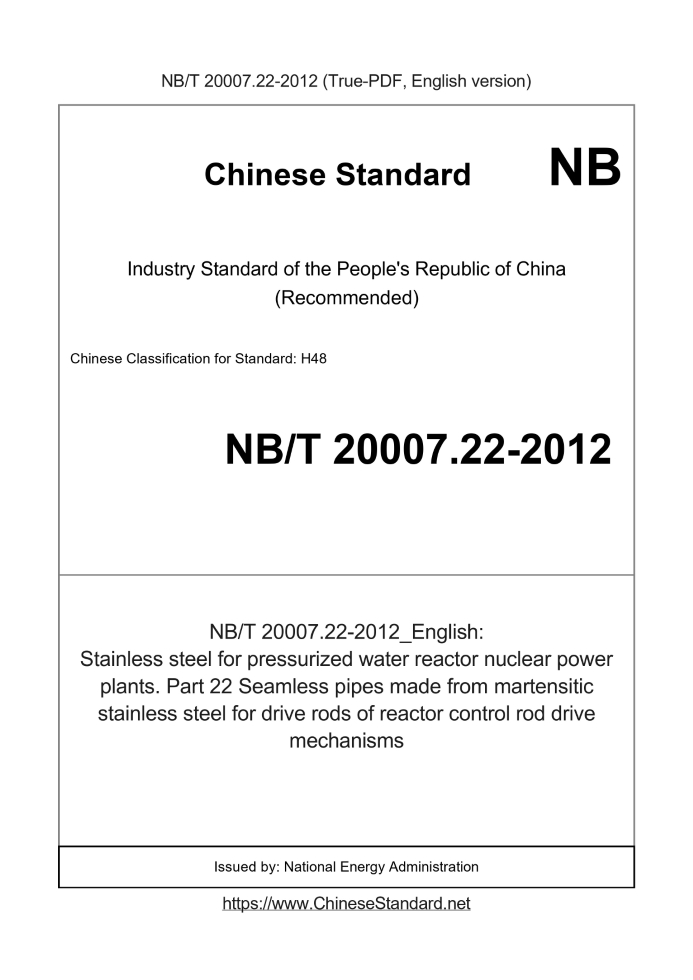 NB/T 20007.22-2012 (True-PDF, English version)

Chinese Standard NB

Industry Standard of the People's Republic of China
(Recommended)

Chinese Classification for Standard: H48

NB/T 20007.22-2012

NB/T 20007.22-2012_English:
Stainless steel for pressurized water reactor nuclear power plants. Part 22 Seamless pipes made from martensitic stainless steel for drive rods of reactor control rod drive mechanisms

Issued by: National Energy Administration

https://www.ChineseStandard.net